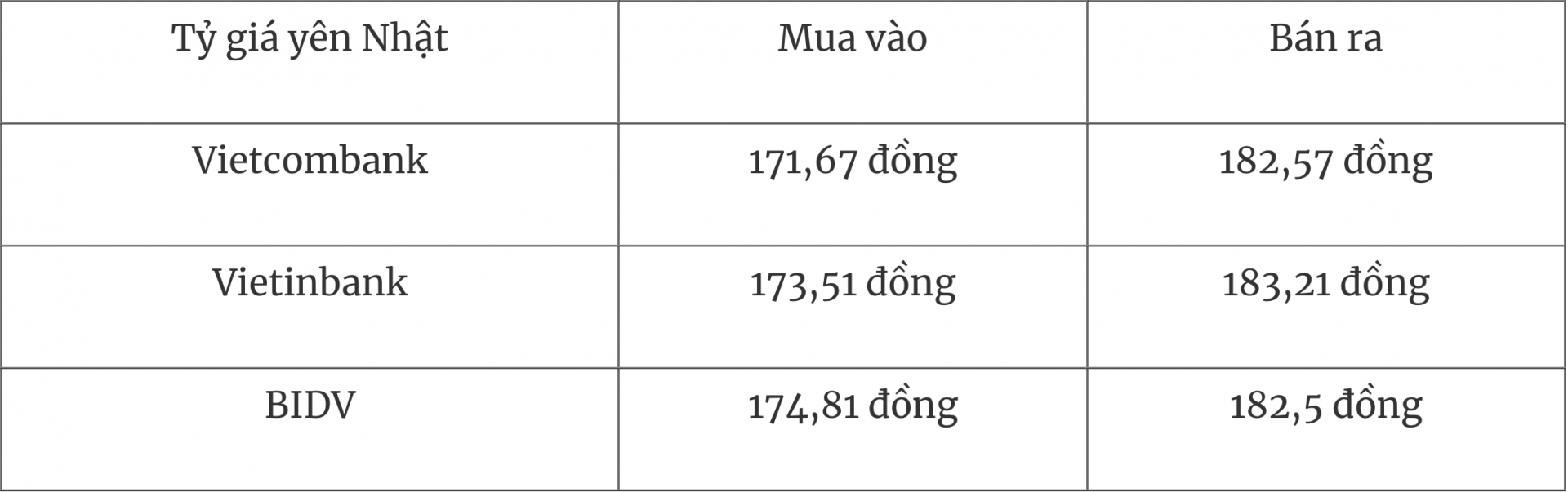 | Tỷ giá yên Nhật | Mua vào | Bán ra |
|---|---|---|
| Vietcombank | 171,67 đồng | 182,57 đồng |
| Vietinbank | 173,51 đồng | 183,21 đồng |
| BIDV | 174,81 đồng | 182,5 đồng |